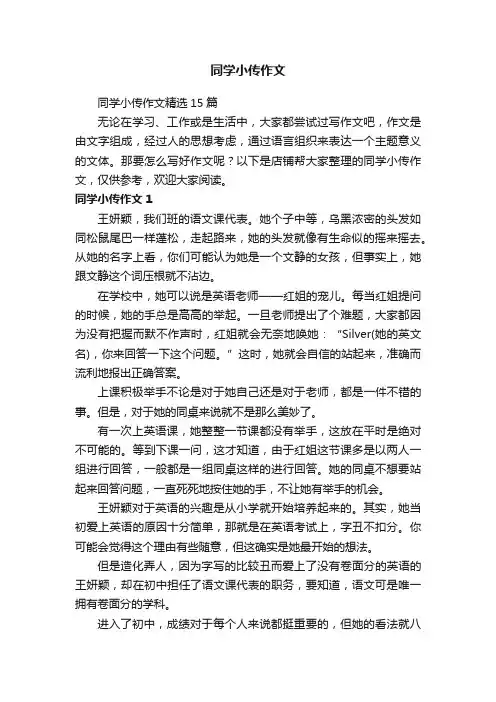 同学小传作文

同学小传作文精选 15 篇

无论在学习、工作或是生活中，大家都尝试过写作文吧，作文是由文字组成，经过人的思想考虑，通过语言组织来表达一个主题意义的文体。那要怎么写好作文呢？以下是店铺帮大家整理的同学小传作文，仅供参考，欢迎大家阅读。

同学小传作文 1

王妍颖，我们班的语文课代表。她个子中等，乌黑浓密的头发如同松鼠尾巴一样蓬松，走起路来，她的头发就像有生命似的摇来摇去。从她的名字上看，你们可能认为她是一个文静的女孩，但事实上，她跟文静这个词压根就不沾边。

在学校中，她可以说是英语老师——红姐的宠儿。每当红姐提问的时候，她的手总是高高的举起。一旦老师提出了个难题，大家都因为没有把握而默不作声时，红姐就会无奈地唤她：“Silver(她的英文名)，你来回答一下这个问题。”这时，她就会自信的站起来，准确而流利地报出正确答案。

上课积极举手不论是对于她自己还是对于老师，都是一件不错的事。但是，对于她的同桌来说就不是那么美妙了。

有一次上英语课，她整整一节课都没有举手，这放在平时是绝对不可能的。等到下课一问，这才知道，由于红姐这节课多是以两人一组进行回答，一般都是一组同桌这样的进行回答。她的同桌不想要站起来回答问题，一直死死地按住她的手，不让她有举手的机会。

王妍颖对于英语的兴趣是从小学就开始培养起来的。其实，她当初爱上英语的原因十分简单，那就是在英语考试上，字丑不扣分。你可能会觉得这个理由有些随意，但这确实是她最开始的想法。

但是造化弄人，因为字写的比较丑而爱上了没有卷面分的英语的王妍颖，却在初中担任了语文课代表的职务，要知道，语文可是唯一拥有卷面分的学科。

进入了初中，成绩对于每个人来说都挺重要的，但她的看法就八